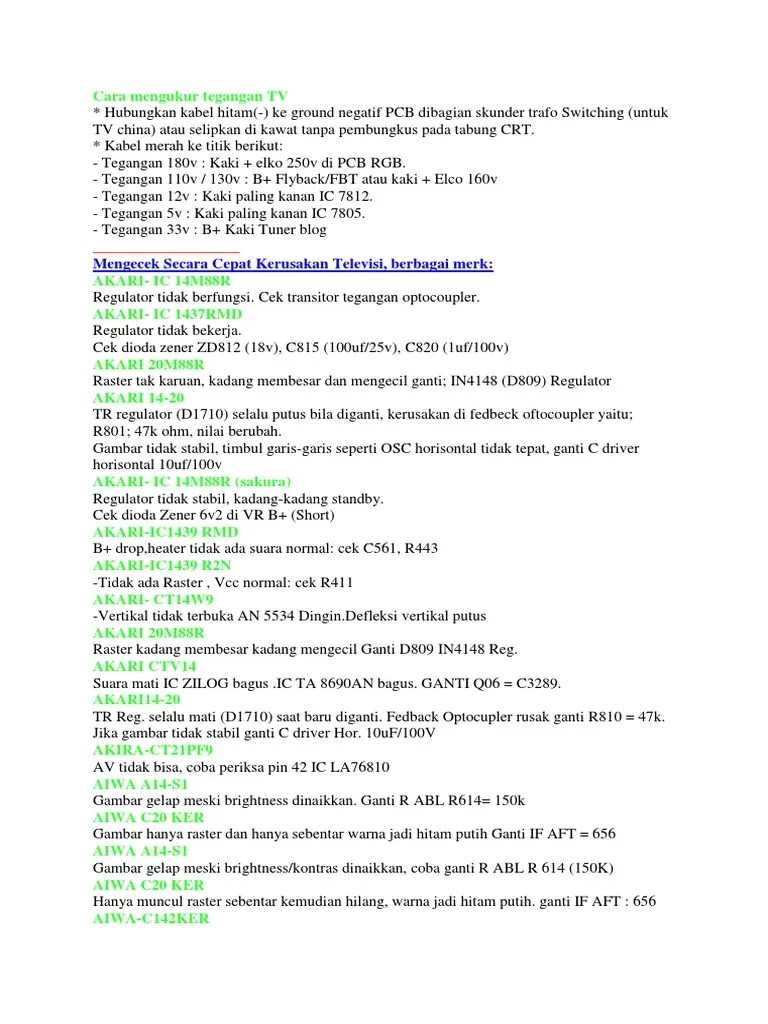 Cara mengukur tegangan TV
* Hubungkan kabel hitam(-) ke ground negatif PCB dibagian skunder trafo Switching (untuk TV china) atau selipkan di kawat tanpa pembungkus pada tabung CRT.
* Kabel merah ke titik berikut:
- Tegangan 180v : Kaki + elko 250v di PCB RGB.
- Tegangan 110v / 130v : B+ Flyback/FBT atau kaki + Elco 160v
- Tegangan 12v : Kaki paling kanan IC 7812.
- Tegangan 5v : Kaki paling kanan IC 7805.
- Tegangan 33v : B+ Kaki Tuner blog

Mengecek Secara Cepat Kerusakan Televisi, berbagai merk:
AKARI- IC 14M88R
Regulator tidak berfungsi. Cek transitor tegangan optocoupler.
AKARI- IC 1437RMD
Regulator tidak bekerja.
Cek dioda zener ZD812 (18v), C815 (100uf/25v), C820 (1uf/100v)
AKARI 20M88R
Raster tak karuan, kadang membesar dan mengecil ganti; IN4148 (D809) Regulator
AKARI 14-20
TR regulator (D1710) selalu putus bila diganti, kerusakan di fedbeck oftocoupler yaitu; R801; 47k ohm, nilai berubah.
Gambar tidak stabil, timbul garis-garis seperti OSC horisontal tidak tepat, ganti C driver horisontal 10uf/100v
AKARI- IC 14M88R (sakura)
Regulator tidak stabil, kadang-kadang standby.
Cek dioda Zener 6v2 di VR B+ (Short)
AKARI-IC1439 RMD
B+ drop,heater tidak ada suara normal: cek C561, R443
AKARI-IC1439 R2N
-Tidak ada Raster , Vcc normal: cek R411
AKARI- CT14W9
-Vertikal tidak terbuka AN 5534 Dingin.Defleksi vertikal putus
AKARI 20M88R
Raster kadang membesar kadang mengecil Ganti D809 IN4148 Reg.
AKARI CTV14
Suara mati IC ZILOG bagus .IC TA 8690AN bagus. GANTI Q06 = C3289.
AKARI14-20
TR Reg. selalu mati (D1710) saat baru diganti. Fedback Optocupler rusak ganti R810 = 47k.
Jika gambar tidak stabil ganti C driver Hor. 10uF/100V
AKIRA-CT21PF9
AV tidak bisa, coba periksa pin 42 IC LA76810
AIWA A14-S1
Gambar gelap meski brightness dinaikkan. Ganti R ABL R614= 150k
AIWA C20 KER
Gambar hanya raster dan hanya sebentar warna jadi hitam putih Ganti IF AFT = 656
AIWA A14-S1
Gambar gelap meski brightness/kontras dinaikkan, coba ganti R ABL R 614 (150K)
AIWA C20 KER
Hanya muncul raster sebentar kemudian hilang, warna jadi hitam putih. ganti IF AFT : 656
AIWA-C142KER